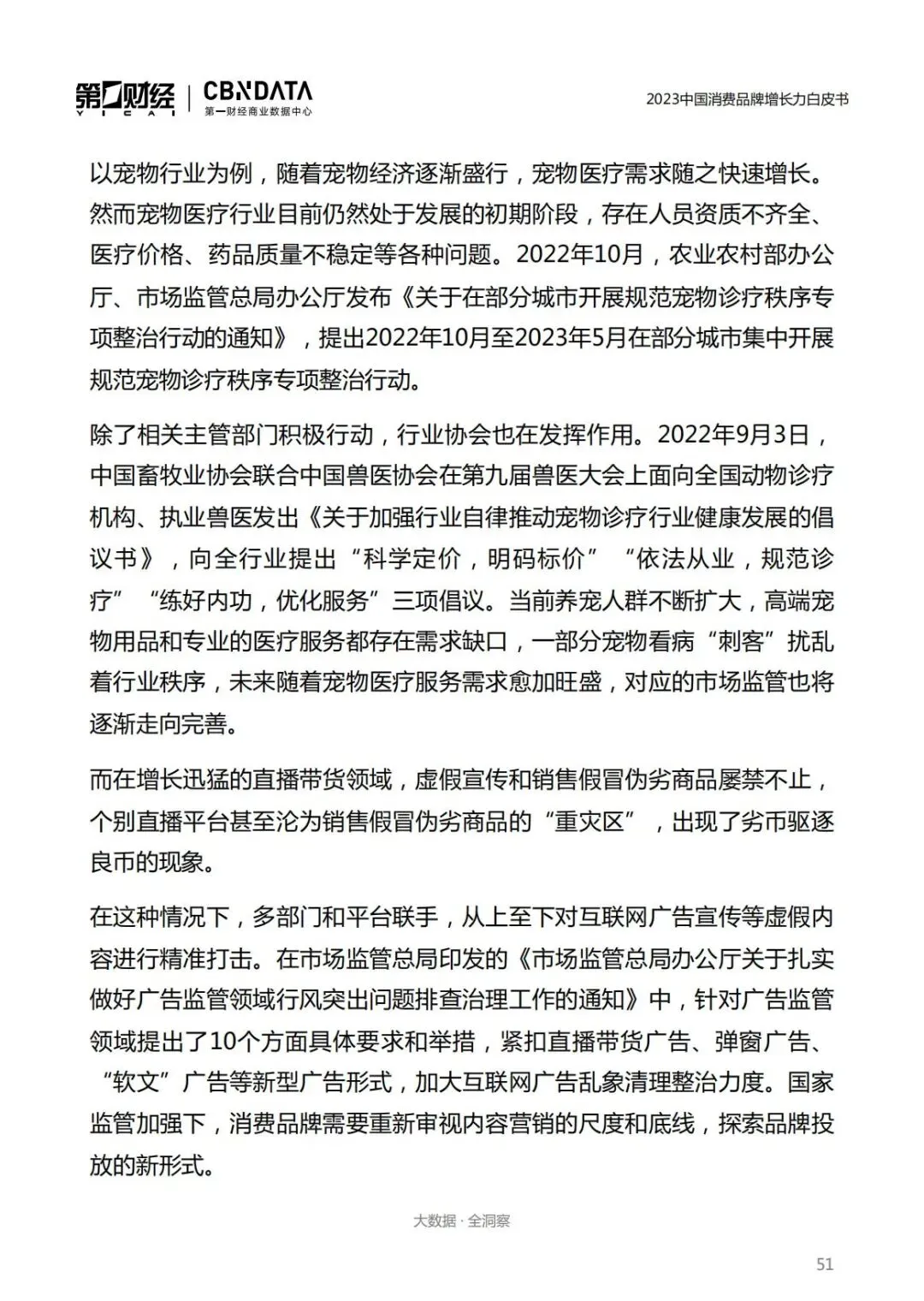 第一财经 YICAI | CBNDATA 第一财经商业数据中心

2023中国消费品牌增长力白皮书

以宠物行业为例，随着宠物经济逐渐盛行，宠物医疗需求随之快速增长。然而宠物医疗行业目前仍然处于发展的初期阶段，存在人员资质不齐全、医疗价格、药品质量不稳定等各种问题。2022年10月，农业农村部办公厅、市场监管总局办公厅发布《关于在部分城市开展规范宠物诊疗秩序专项整治行动的通知》，提出2022年10月至2023年5月在部分城市集中开展规范宠物诊疗秩序专项整治行动。

除了相关主管部门积极行动，行业协会也在发挥作用。2022年9月3日，中国畜牧业协会联合中国兽医协会在第九届兽医大会上面向全国动物诊疗机构、执业兽医发出《关于加强行业自律推动宠物诊疗行业健康发展的倡议书》，向全行业提出“科学定价，明码标价”“依法从业，规范诊疗”“练好内功，优化服务”三项倡议。当前养宠人群不断扩大，高端宠物用品和专业的医疗服务都存在需求缺口，一部分宠物看病“刺客”扰乱着行业秩序，未来随着宠物医疗服务需求愈加旺盛，对应的市场监管也将逐渐走向完善。

而在增长迅猛的直播带货领域，虚假宣传和销售假冒伪劣商品屡禁不止，个别直播平台甚至沦为销售假冒伪劣商品的“重灾区”，出现了劣币驱逐良币的现象。

在这种情况下，多部门和平台联手，从上至下对互联网广告宣传等虚假内容进行精准打击。在市场监管总局印发的《市场监管总局办公厅关于扎实做好广告监管领域行风突出问题排查治理工作的通知》中，针对广告监管领域提出了10个方面具体要求和举措，紧扣直播带货广告、弹窗广告、“软文”广告等新型广告形式，加大互联网广告乱象清理整治力度。国家监管加强下，消费品牌需要重新审视内容营销的尺度和底线，探索品牌投放的新形式。

大数据 · 全洞察

51